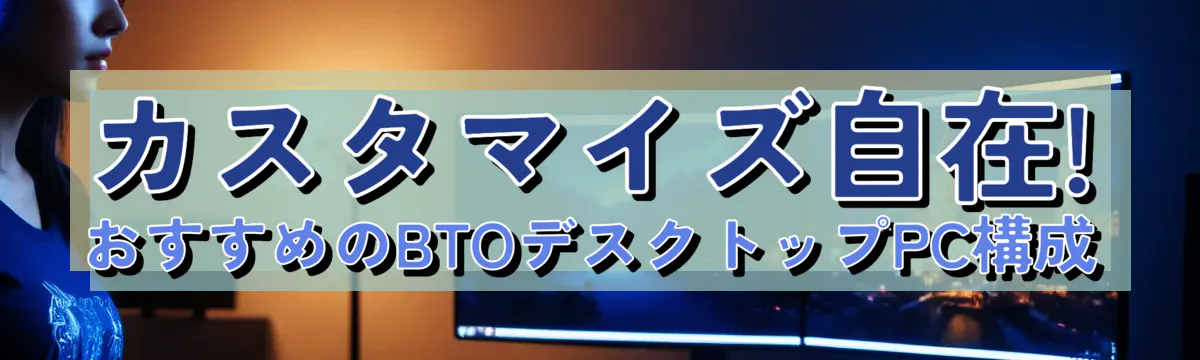 カスタマイズ自在!
おすすめのBTOデスクトップPC構成